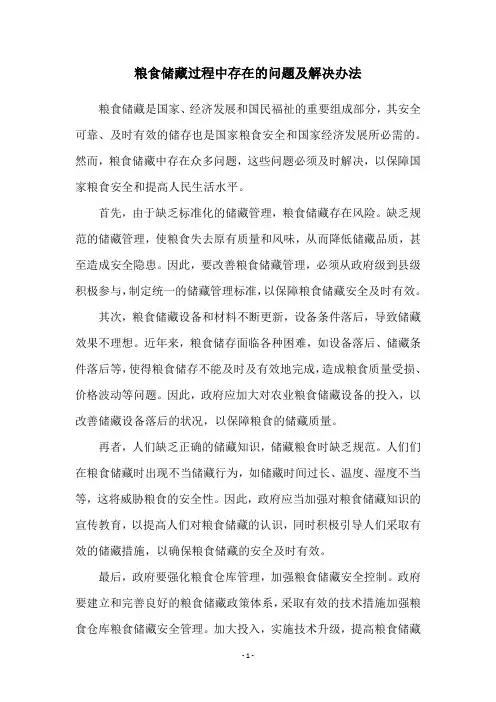 粮食储藏过程中存在的问题及解决办法

粮食储藏是国家、经济发展和国民福祉的重要组成部分，其安全可靠、及时有效的储存也是国家粮食安全和国家经济发展所必需的。然而，粮食储藏中存在众多问题，这些问题必须及时解决，以保障国家粮食安全和提高人民生活水平。

首先，由于缺乏标准化的储藏管理，粮食储藏存在风险。缺乏规范的储藏管理，使粮食失去原有质量和风味，从而降低储藏品质，甚至造成安全隐患。因此，要改善粮食储藏管理，必须从政府级到县级积极参与，制定统一的储藏管理标准，以保障粮食储藏安全及时有效。

其次，粮食储藏设备和材料不断更新，设备条件落后，导致储藏效果不理想。近年来，粮食储存面临各种困难，如设备落后、储藏条件落后等，使得粮食储存不能及时及有效地完成，造成粮食质量受损、价格波动等问题。因此，政府应加大对农业粮食储藏设备的投入，以改善储藏设备落后的状况，以保障粮食的储藏质量。

再者，人们缺乏正确的储藏知识，储藏粮食时缺乏规范。人们们在粮食储藏时出现不当储藏行为，如储藏时间过长、温度、湿度不当等，这将威胁粮食的安全性。因此，政府应当加强对粮食储藏知识的宣传教育，以提高人们对粮食储藏的认识，同时积极引导人们采取有效的储藏措施，以确保粮食储藏的安全及时有效。

最后，政府要强化粮食仓库管理，加强粮食储藏安全控制。政府要建立和完善良好的粮食储藏政策体系，采取有效的技术措施加强粮食仓库粮食储藏安全管理。加大投入，实施技术升级，提高粮食储藏

- 1 -